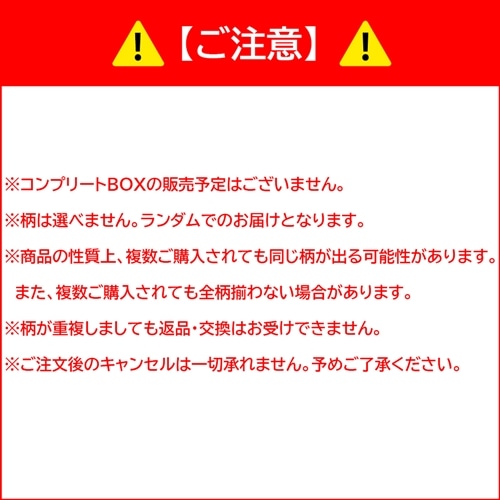 【ご注意】

※コンプリートBOXの販売予定はございません。

※柄は選べません。ランダムでのお届けとなります。

※商品の性質上、複数ご購入されても同じ柄が出る可能性があります。
また、複数ご購入されても全柄揃わない場合があります。

※柄が重複しましても返品・交換はお受けできません。

※ご注文後のキャンセルは一切承れません。予めご了承ください。